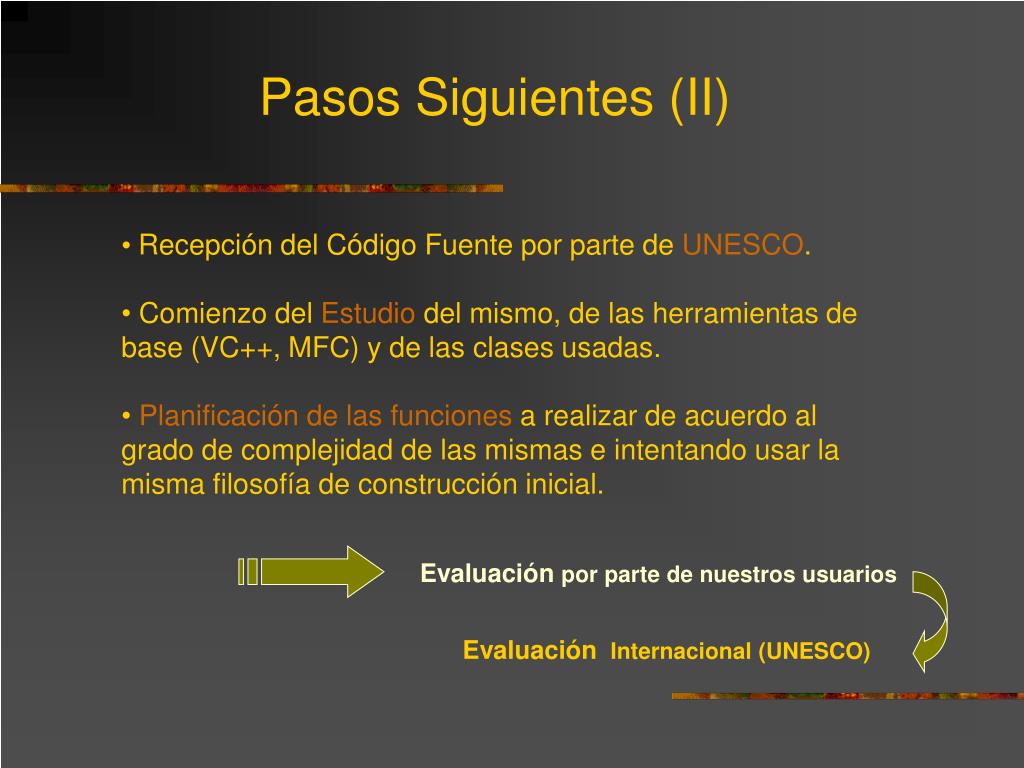 Pasos Siguientes (II)

• Recepción del Código Fuente por parte de UNESCO.

• Comienzo del Estudio del mismo, de las herramientas de base (VC++, MFC) y de las clases usadas.

• Planificación de las funciones a realizar de acuerdo al grado de complejidad de las mismas e intentando usar la misma filosofía de construcción inicial.

Evaluación por parte de nuestros usuarios

Evaluación Internacional (UNESCO)